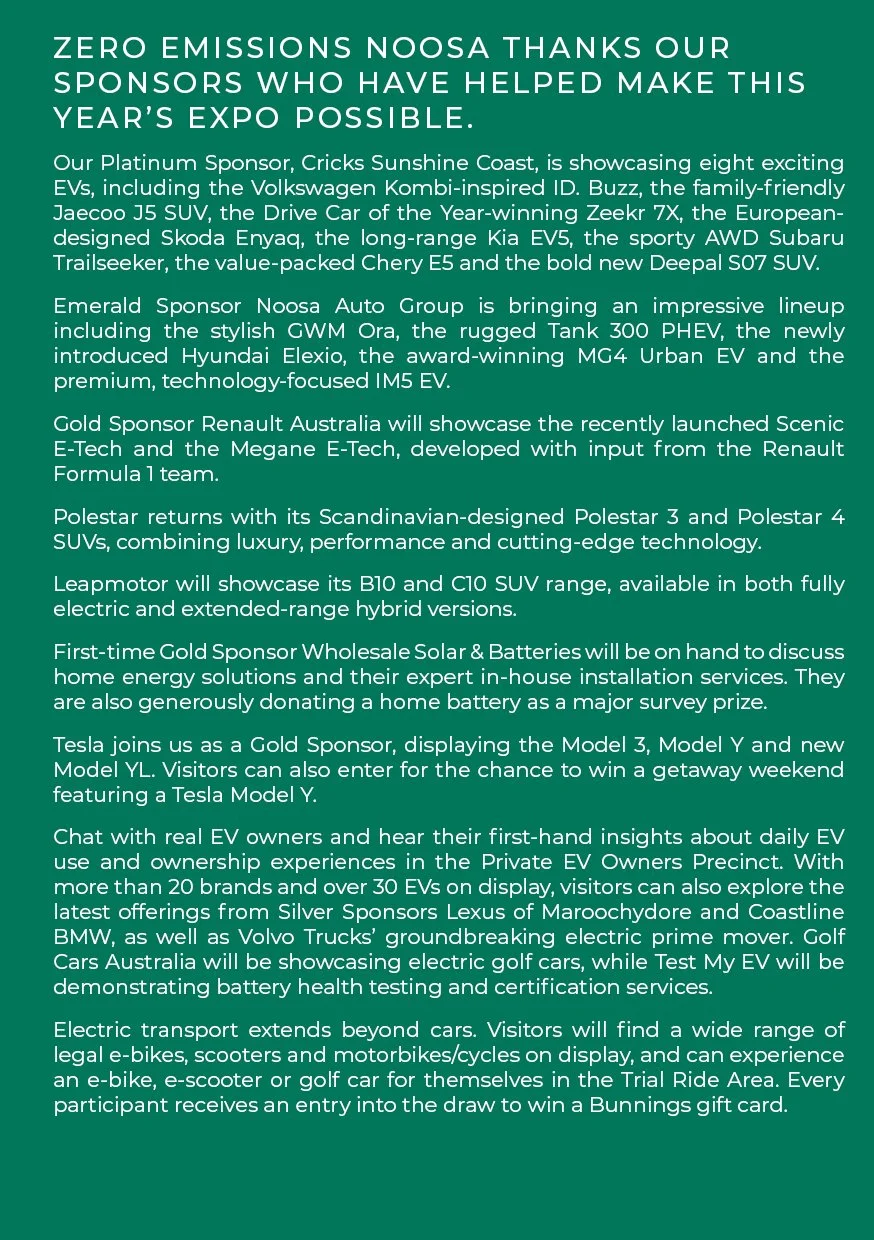 ZERO EMISSIONS NOOSA THANKS OUR SPONSORS WHO HAVE HELPED MAKE THIS YEAR'S EXPO POSSIBLE.

Our Platinum Sponsor, Cricks Sunshine Coast, is showcasing eight exciting EVs, including the Volkswagen Kombi-inspired ID. Buzz, the family-friendly Jaecoo J5 SUV, the Drive Car of the Year-winning Zeekr 7X, the European-designed Skoda Enyaq, the long-range Kia EV5, the sporty AWD Subaru Trailseeker, the value-packed Chery E5 and the bold new Deepal S07 SUV.

Emerald Sponsor Noosa Auto Group is bringing an impressive lineup including the stylish GWM Ora, the rugged Tank 300 PHEV, the newly introduced Hyundai Elexio, the award-winning MG4 Urban EV and the premium, technology-focused IM5 EV.

Gold Sponsor Renault Australia will showcase the recently launched Scenic E-Tech and the Megane E-Tech, developed with input from the Renault Formula 1 team.

Polestar returns with its Scandinavian-designed Polestar 3 and Polestar 4 SUVs, combining luxury, performance and cutting-edge technology.

Leapmotor will showcase its B10 and C10 SUV range, available in both fully electric and extended-range hybrid versions.

First-time Gold Sponsor Wholesale Solar & Batteries will be on hand to discuss home energy solutions and their expert in-house installation services. They are also generously donating a home battery as a major survey prize.

Tesla joins us as a Gold Sponsor, displaying the Model 3, Model Y and new Model YL. Visitors can also enter for the chance to win a getaway weekend featuring a Tesla Model Y.

Chat with real EV owners and hear their first-hand insights about daily EV use and ownership experiences in the Private EV Owners Precinct. With more than 20 brands and over 30 EVs on display, visitors can also explore the latest offerings from Silver Sponsors Lexus of Maroochydore and Coastline BMW, as well as Volvo Trucks' groundbreaking electric prime mover. Golf Cars Australia will be showcasing electric golf cars, while Test My EV will be demonstrating battery health testing and certification services.

Electric transport extends beyond cars. Visitors will find a wide range of legal e-bikes, scooters and motorbikes/cycles on display, and can experience an e-bike, e-scooter or golf car for themselves in the Trial Ride Area. Every participant receives an entry into the draw to win a Bunnings gift card.